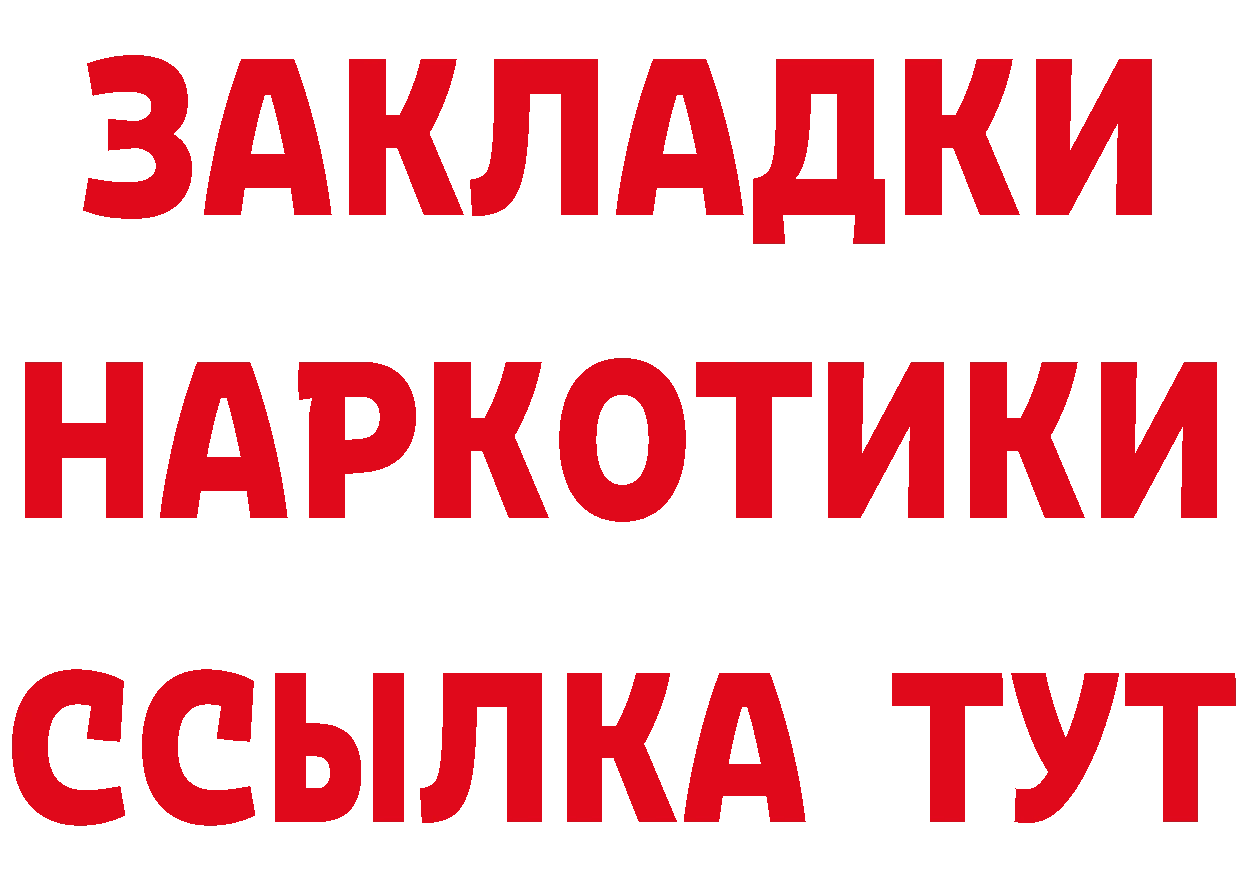 ЗАКЛАДКИ НАРКОТИКИ ССЫЛКА ТУТ